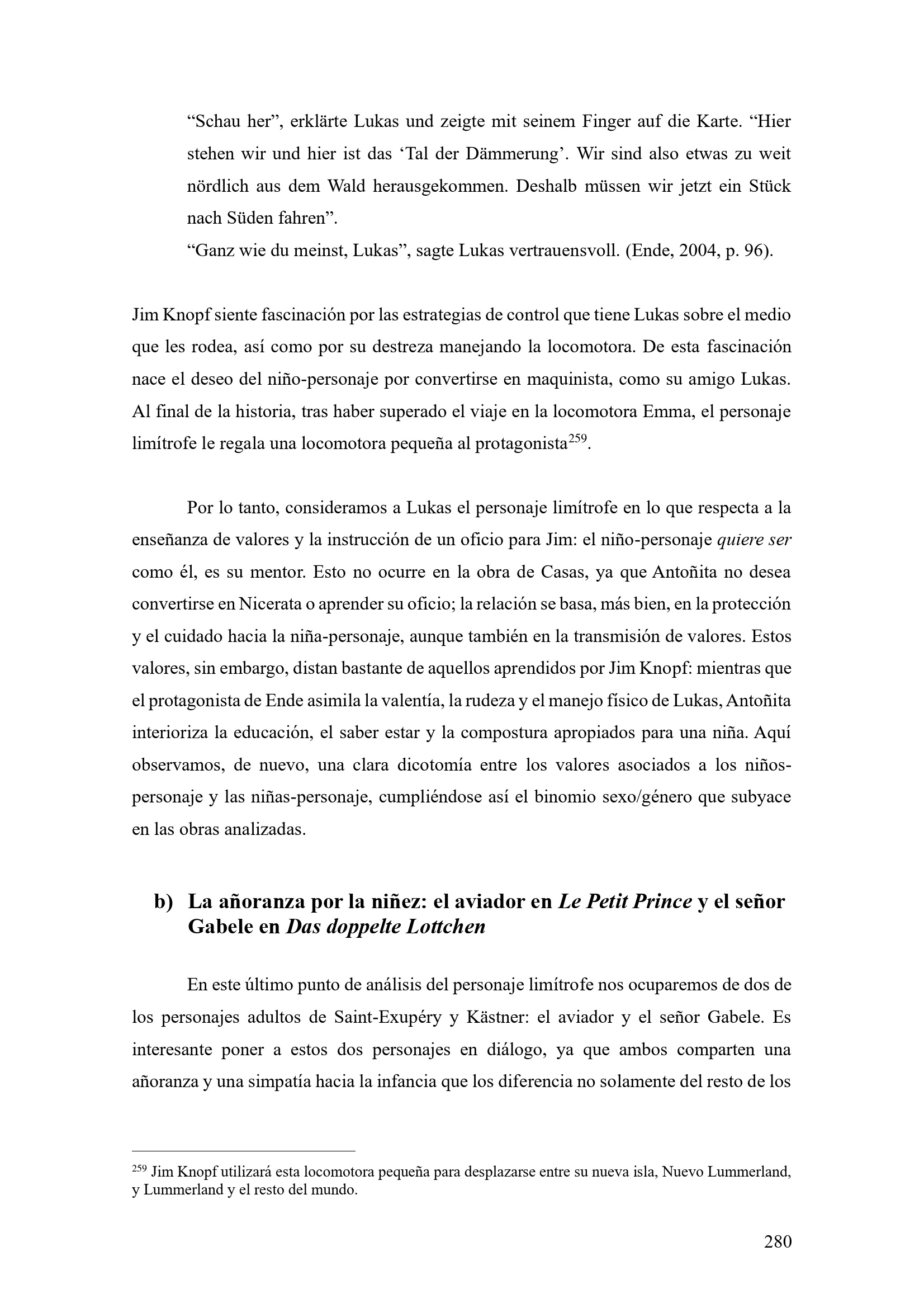 “Schau her”, erklärte Lukas und zeigte mit seinem Finger auf die Karte. “Hier stehen wir und hier ist das ‘Tal der Dämmerung’. Wir sind also etwas zu weit nördlich aus dem Wald herausgekommen. Deshalb müssen wir jetzt ein Stück nach Süden fahren”.
“Ganz wie du meinst, Lukas”, sagte Lukas vertrauensvoll. (Ende, 2004, p. 96).

Jim Knopf siente fascinación por las estrategias de control que tiene Lukas sobre el medio que les rodea, así como por su destreza manejando la locomotora. De esta fascinación nace el deseo del niño-personaje por convertirse en maquinista, como su amigo Lukas. Al final de la historia, tras haber superado el viaje en la locomotora Emma, el personaje limítrofe le regala una locomotora pequeña al protagonista$^{259}$.

Por lo tanto, consideramos a Lukas el personaje limítrofe en lo que respecta a la enseñanza de valores y la instrucción de un oficio para Jim: el niño-personaje quiere ser como él, es su mentor. Esto no ocurre en la obra de Casas, ya que Antoñita no desea convertirse en Nicerata o aprender su oficio; la relación se basa, más bien, en la protección y el cuidado hacia la niña-personaje, aunque también en la transmisión de valores. Estos valores, sin embargo, distan bastante de aquellos aprendidos por Jim Knopf: mientras que el protagonista de Ende asimila la valentía, la rudeza y el manejo físico de Lukas, Antoñita interioriza la educación, el saber estar y la compostura apropiados para una niña. Aquí observamos, de nuevo, una clara dicotomía entre los valores asociados a los niños-personaje y las niñas-personaje, cumpliéndose así el binomio sexo/género que subyace en las obras analizadas.

b) La añoranza por la niñez: el aviador en Le Petit Prince y el señor Gabele en Das doppelte Lottchen

En este último punto de análisis del personaje limítrofe nos ocuparemos de dos de los personajes adultos de Saint-Exupéry y Kästner: el aviador y el señor Gabele. Es interesante poner a estos dos personajes en diálogo, ya que ambos comparten una añoranza y una simpatía hacia la infancia que los diferencia no solamente del resto de los

$^{259}$ Jim Knopf utilizará esta locomotora pequeña para desplazarse entre su nueva isla, Nuevo Lummerland, y Lummerland y el resto del mundo.

280